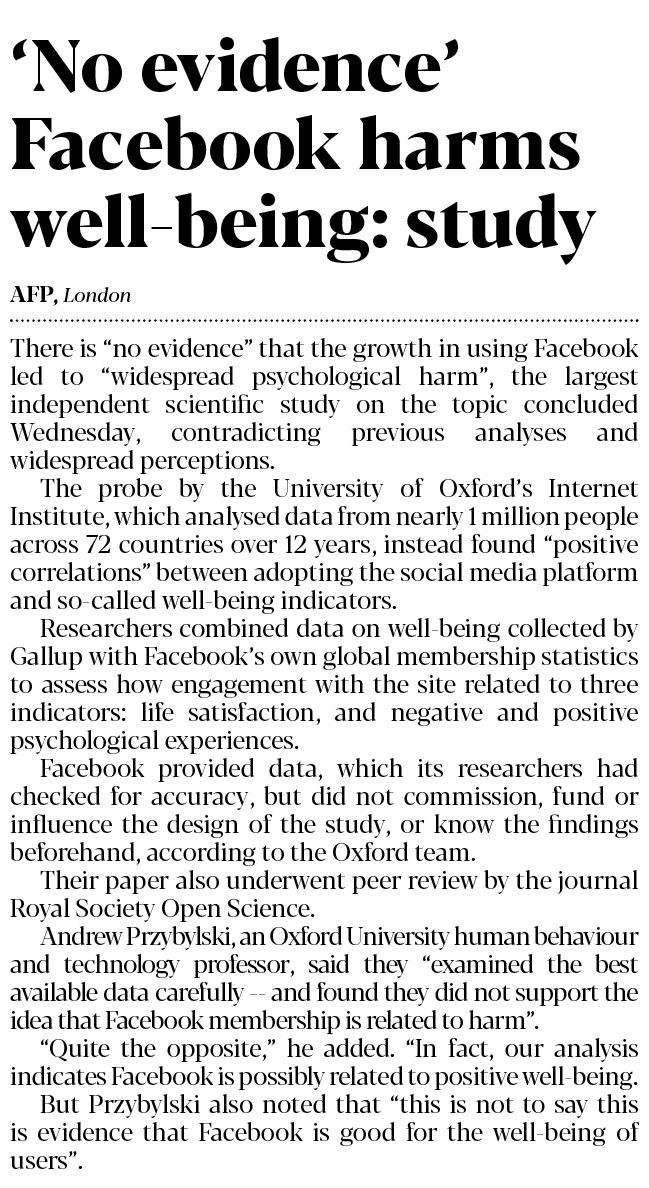 ‘No evidence’ Facebook harms well-being: study

AFP, London

There is “no evidence” that the growth in using Facebook led to “widespread psychological harm”, the largest independent scientific study on the topic concluded Wednesday, contradicting previous analyses and widespread perceptions.

The probe by the University of Oxford’s Internet Institute, which analysed data from nearly 1 million people across 72 countries over 12 years, instead found “positive correlations” between adopting the social media platform and so-called well-being indicators.

Researchers combined data on well-being collected by Gallup with Facebook’s own global membership statistics to assess how engagement with the site related to three indicators: life satisfaction, and negative and positive psychological experiences.

Facebook provided data, which its researchers had checked for accuracy, but did not commission, fund or influence the design of the study, or know the findings beforehand, according to the Oxford team.

Their paper also underwent peer review by the journal Royal Society Open Science.

Andrew Przybylski, an Oxford University human behaviour and technology professor, said they “examined the best available data carefully -- and found they did not support the idea that Facebook membership is related to harm”.

“Quite the opposite,” he added. “In fact, our analysis indicates Facebook is possibly related to positive well-being.

But Przybylski also noted that “this is not to say this is evidence that Facebook is good for the well-being of users”.